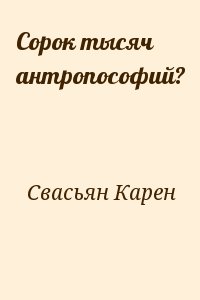 Сорок тысяч антропософий?

Свасьян Карен